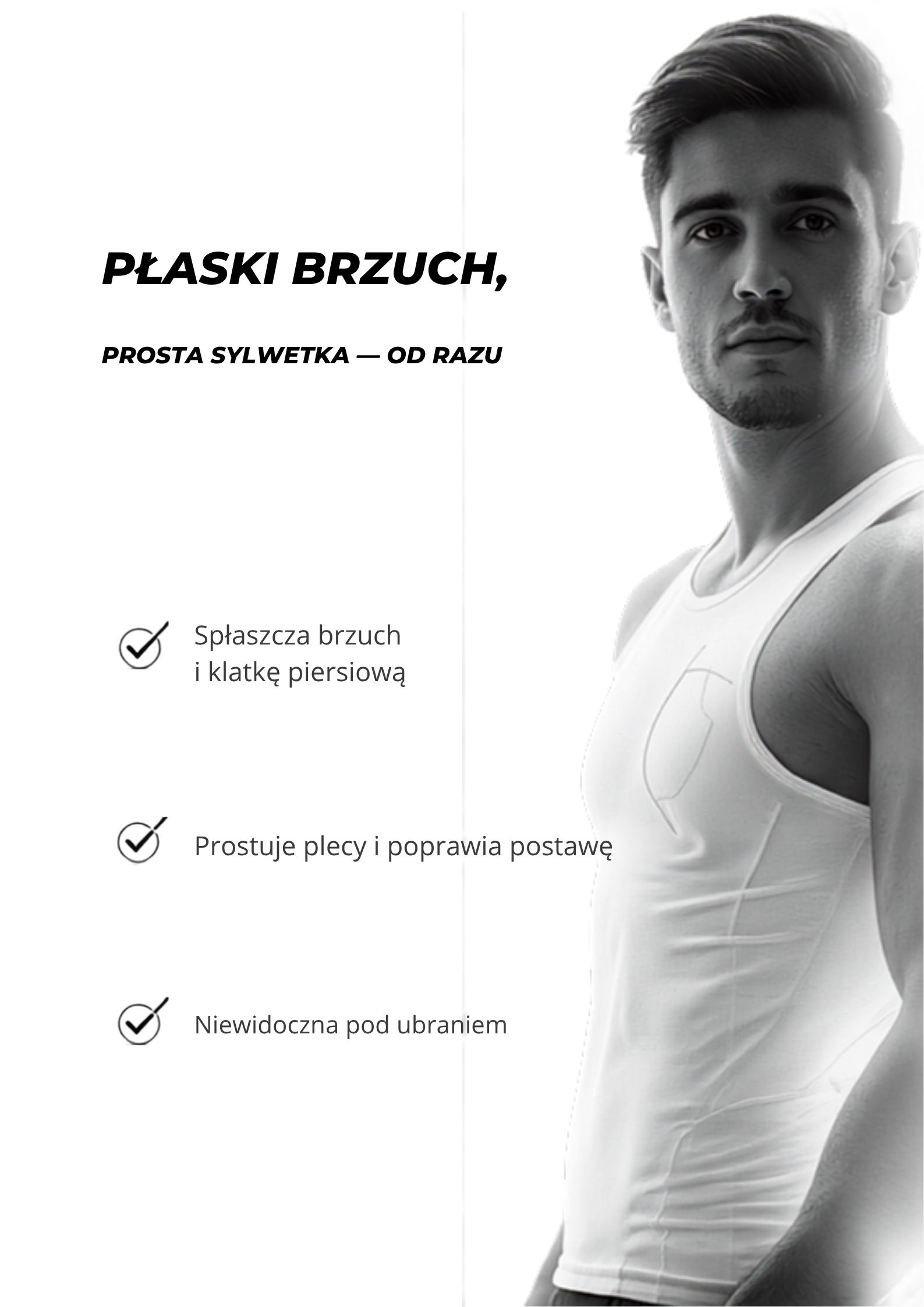 PŁASKI BRZUCH,

PROSTA SYLWETKA — OD RAZU

Spłaszcza brzuch i klatkę piersiową

Prostuje plecy i poprawia postawę

Niewidoczna pod ubraniem